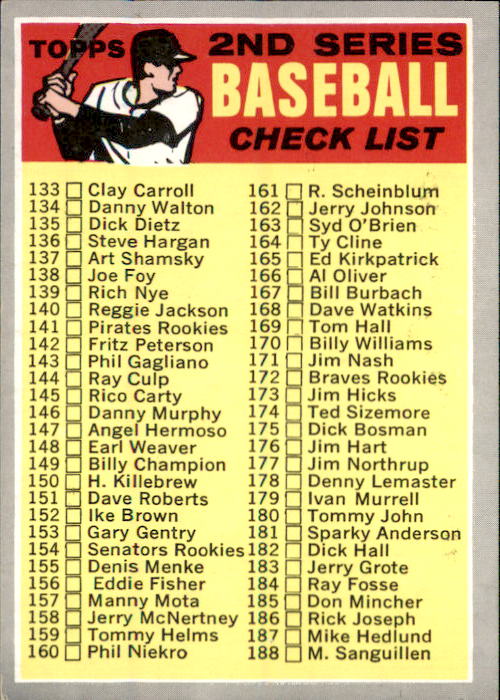 TOPPS 2ND SERIES BASEBALL CHECK LIST

133 ☐ Clay Carroll
134 ☐ Danny Walton
135 ☐ Dick Dietz
136 ☐ Steve Hargan
137 ☐ Art Shamsky
138 ☐ Joe Foy
139 ☐ Rich Nye
140 ☐ Reggie Jackson
141 ☐ Pirates Rookies
142 ☐ Fritz Peterson
143 ☐ Phil Gagliano
144 ☐ Ray Culp
145 ☐ Rico Carty
146 ☐ Danny Murphy
147 ☐ Angel Hermoso
148 ☐ Earl Weaver
149 ☐ Billy Champion
150 ☐ H. Killebrew
151 ☐ Dave Roberts
152 ☐ Ike Brown
153 ☐ Gary Gentry
154 ☐ Senators Rookies
155 ☐ Denis Menke
156 ☐ Eddie Fisher
157 ☐ Manny Mota
158 ☐ Jerry McNertney
159 ☐ Tommy Helms
160 ☐ Phil Niekro

161 ☐ R. Scheinblum
162 ☐ Jerry Johnson
163 ☐ Syd O'Brien
164 ☐ Ty Cline
165 ☐ Ed Kirkpatrick
166 ☐ Al Oliver
167 ☐ Bill Burbach
168 ☐ Dave Watkins
169 ☐ Tom Hall
170 ☐ Billy Williams
171 ☐ Jim Nash
172 ☐ Braves Rookies
173 ☐ Jim Hicks
174 ☐ Ted Sizemore
175 ☐ Dick Bosman
176 ☐ Jim Hart
177 ☐ Jim Northrup
178 ☐ Denny Lemaster
179 ☐ Ivan Murrell
180 ☐ Tommy John
181 ☐ Sparky Anderson
182 ☐ Dick Hall
183 ☐ Jerry Grote
184 ☐ Ray Fosse
185 ☐ Don Mincher
186 ☐ Rick Joseph
187 ☐ Mike Hedlund
188 ☐ M. Sanguillen